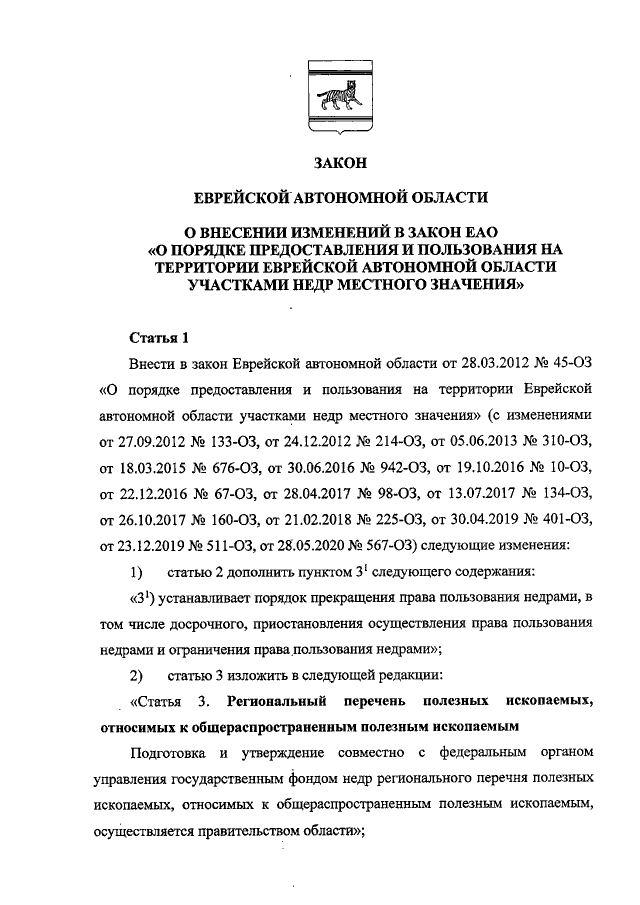 ЗАКОН

ЕВРЕЙСКОЙ АВТОНОМНОЙ ОБЛАСТИ

О ВНЕСЕНИИ ИЗМЕНЕНИЙ В ЗАКОН ЕАО «О ПОРЯДКЕ ПРЕДОСТАВЛЕНИЯ И ПОЛЬЗОВАНИЯ НА ТЕРРИТОРИИ ЕВРЕЙСКОЙ АВТОНОМНОЙ ОБЛАСТИ УЧАСТКАМИ НЕДР МЕСТНОГО ЗНАЧЕНИЯ»

Статья 1

Внести в закон Еврейской автономной области от 28.03.2012 № 45-ОЗ «О порядке предоставления и пользования на территории Еврейской автономной области участками недр местного значения» (с изменениями от 27.09.2012 № 133-ОЗ, от 24.12.2012 № 214-ОЗ, от 05.06.2013 № 310-ОЗ, от 18.03.2015 № 676-ОЗ, от 30.06.2016 № 942-ОЗ, от 19.10.2016 № 10-ОЗ, от 22.12.2016 № 67-ОЗ, от 28.04.2017 № 98-ОЗ, от 13.07.2017 № 134-ОЗ, от 26.10.2017 № 160-ОЗ, от 21.02.2018 № 225-ОЗ, от 30.04.2019 № 401-ОЗ, от 23.12.2019 № 511-ОЗ, от 28.05.2020 № 567-ОЗ) следующие изменения:

1) статью 2 дополнить пунктом $3^1$ следующего содержания:

«$3^1$) устанавливает порядок прекращения права пользования недрами, в том числе досрочного, приостановления осуществления права пользования недрами и ограничения права пользования недрами»;

2) статью 3 изложить в следующей редакции:

«Статья 3. Региональный перечень полезных ископаемых, относимых к общераспространенным полезным ископаемым

Подготовка и утверждение совместно с федеральным органом управления государственным фондом недр регионального перечня полезных ископаемых, относимых к общераспространенным полезным ископаемым, осуществляется правительством области»;